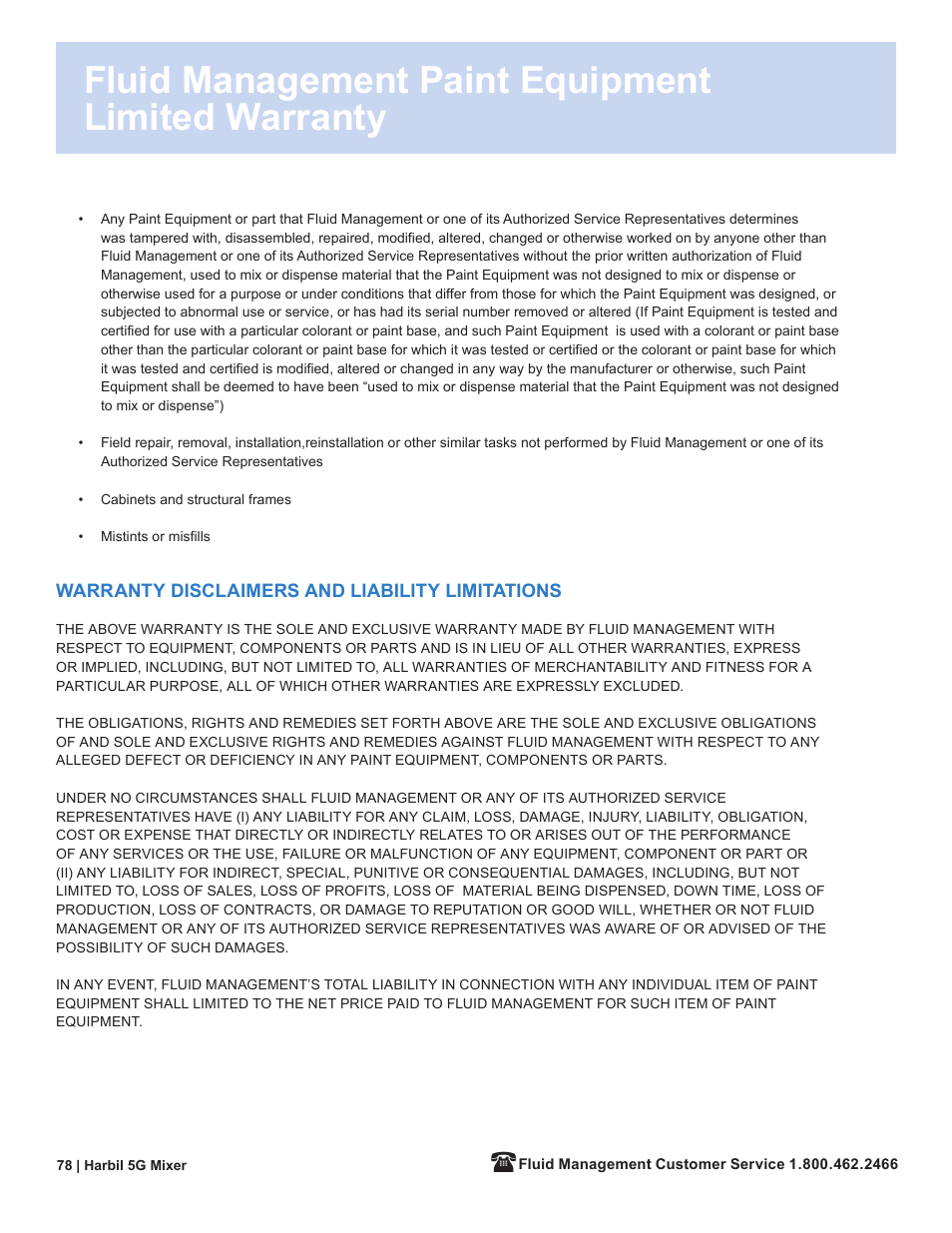 Fluid Management Paint Equipment Limited Warranty

• Any Paint Equipment or part that Fluid Management or one of its Authorized Service Representatives determines was tampered with, disassembled, repaired, modified, altered, changed or otherwise worked on by anyone other than Fluid Management or one of its Authorized Service Representatives without the prior written authorization of Fluid Management, used to mix or dispense material that the Paint Equipment was not designed to mix or dispense or otherwise used for a purpose or under conditions that differ from those for which the Paint Equipment was designed, or subjected to abnormal use or service, or has had its serial number removed or altered (If Paint Equipment is tested and certified for use with a particular colorant or paint base, and such Paint Equipment is used with a colorant or paint base other than the particular colorant or paint base for which it was tested or certified or the colorant or paint base for which it was tested and certified is modified, altered or changed in any way by the manufacturer or otherwise, such Paint Equipment shall be deemed to have been “used to mix or dispense material that the Paint Equipment was not designed to mix or dispense”)

• Field repair, removal, installation,reinstallation or other similar tasks not performed by Fluid Management or one of its Authorized Service Representatives

• Cabinets and structural frames

• Mistints or misfills

WARRANTY DISCLAIMERS AND LIABILITY LIMITATIONS

THE ABOVE WARRANTY IS THE SOLE AND EXCLUSIVE WARRANTY MADE BY FLUID MANAGEMENT WITH RESPECT TO EQUIPMENT, COMPONENTS OR PARTS AND IS IN LIEU OF ALL OTHER WARRANTIES, EXPRESS OR IMPLIED, INCLUDING, BUT NOT LIMITED TO, ALL WARRANTIES OF MERCHANTABILITY AND FITNESS FOR A PARTICULAR PURPOSE, ALL OF WHICH OTHER WARRANTIES ARE EXPRESSLY EXCLUDED.

THE OBLIGATIONS, RIGHTS AND REMEDIES SET FORTH ABOVE ARE THE SOLE AND EXCLUSIVE OBLIGATIONS OF AND SOLE AND EXCLUSIVE RIGHTS AND REMEDIES AGAINST FLUID MANAGEMENT WITH RESPECT TO ANY ALLEGED DEFECT OR DEFICIENCY IN ANY PAINT EQUIPMENT, COMPONENTS OR PARTS.

UNDER NO CIRCUMSTANCES SHALL FLUID MANAGEMENT OR ANY OF ITS AUTHORIZED SERVICE REPRESENTATIVES HAVE (I) ANY LIABILITY FOR ANY CLAIM, LOSS, DAMAGE, INJURY, LIABILITY, OBLIGATION, COST OR EXPENSE THAT DIRECTLY OR INDIRECTLY RELATES TO OR ARISES OUT OF THE PERFORMANCE OF ANY SERVICES OR THE USE, FAILURE OR MALFUNCTION OF ANY EQUIPMENT, COMPONENT OR PART OR (II) ANY LIABILITY FOR INDIRECT, SPECIAL, PUNITIVE OR CONSEQUENTIAL DAMAGES, INCLUDING, BUT NOT LIMITED TO, LOSS OF SALES, LOSS OF PROFITS, LOSS OF MATERIAL BEING DISPENSED, DOWN TIME, LOSS OF PRODUCTION, LOSS OF CONTRACTS, OR DAMAGE TO REPUTATION OR GOOD WILL, WHETHER OR NOT FLUID MANAGEMENT OR ANY OF ITS AUTHORIZED SERVICE REPRESENTATIVES WAS AWARE OF OR ADVISED OF THE POSSIBILITY OF SUCH DAMAGES.

IN ANY EVENT, FLUID MANAGEMENT’S TOTAL LIABILITY IN CONNECTION WITH ANY INDIVIDUAL ITEM OF PAINT EQUIPMENT SHALL LIMITED TO THE NET PRICE PAID TO FLUID MANAGEMENT FOR SUCH ITEM OF PAINT EQUIPMENT.

78 | Harbil 5G Mixer

Fluid Management Customer Service 1.800.462.2466